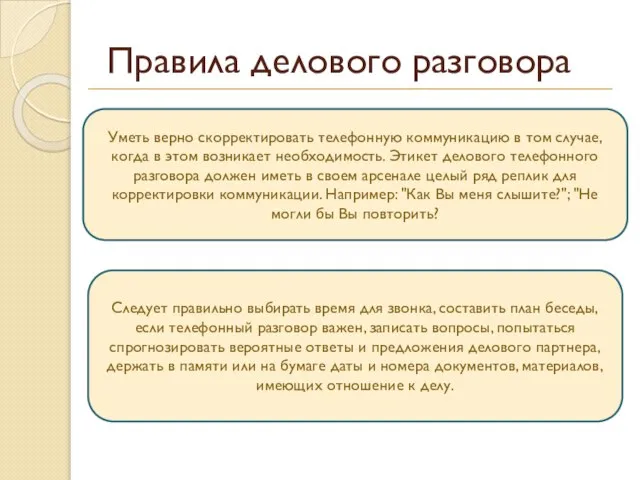 Правила делового разговора

Уметь верно скорректировать телефонную коммуникацию в том случае, когда в этом возникает необходимость. Этикет делового телефонного разговора должен иметь в своем арсенале целый ряд реплик для корректировки коммуникации. Например: "Как Вы меня слышите?"; "Не могли бы Вы повторить?

Следует правильно выбирать время для звонка, составить план беседы, если телефонный разговор важен, записать вопросы, попытаться спрогнозировать вероятные ответы и предложения делового партнера, держать в памяти или на бумаге даты и номера документов, материалов, имеющих отношение к делу.